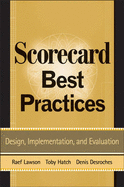 Scorecard Best Practices

Design, Implementation, and Evaluation

Raef Lawson Toby Hatch Denis Desroches